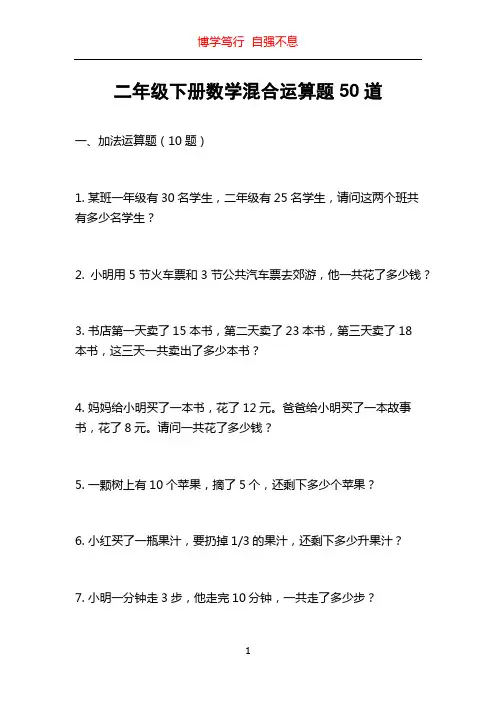 博学笃行 自强不息

二年级下册数学混合运算题 50 道

一、加法运算题（10 题）

1. 某班一年级有 30 名学生，二年级有 25 名学生，请问这两个班共有多少名学生？

2. 小明用 5 节火车票和 3 节公共汽车票去郊游，他一共花了多少钱？

3. 书店第一天卖了 15 本书，第二天卖了 23 本书，第三天卖了 18 本书，这三天一共卖出了多少本书？

4. 妈妈给小明买了一本书，花了 12 元。爸爸给小明买了一本故事书，花了 8 元。请问一共花了多少钱？

5. 一颗树上有 10 个苹果，摘了 5 个，还剩下多少个苹果？

6. 小红买了一瓶果汁，要扔掉 1/3 的果汁，还剩下多少升果汁？

7. 小明一分钟走 3 步，他走完 10 分钟，一共走了多少步？

1